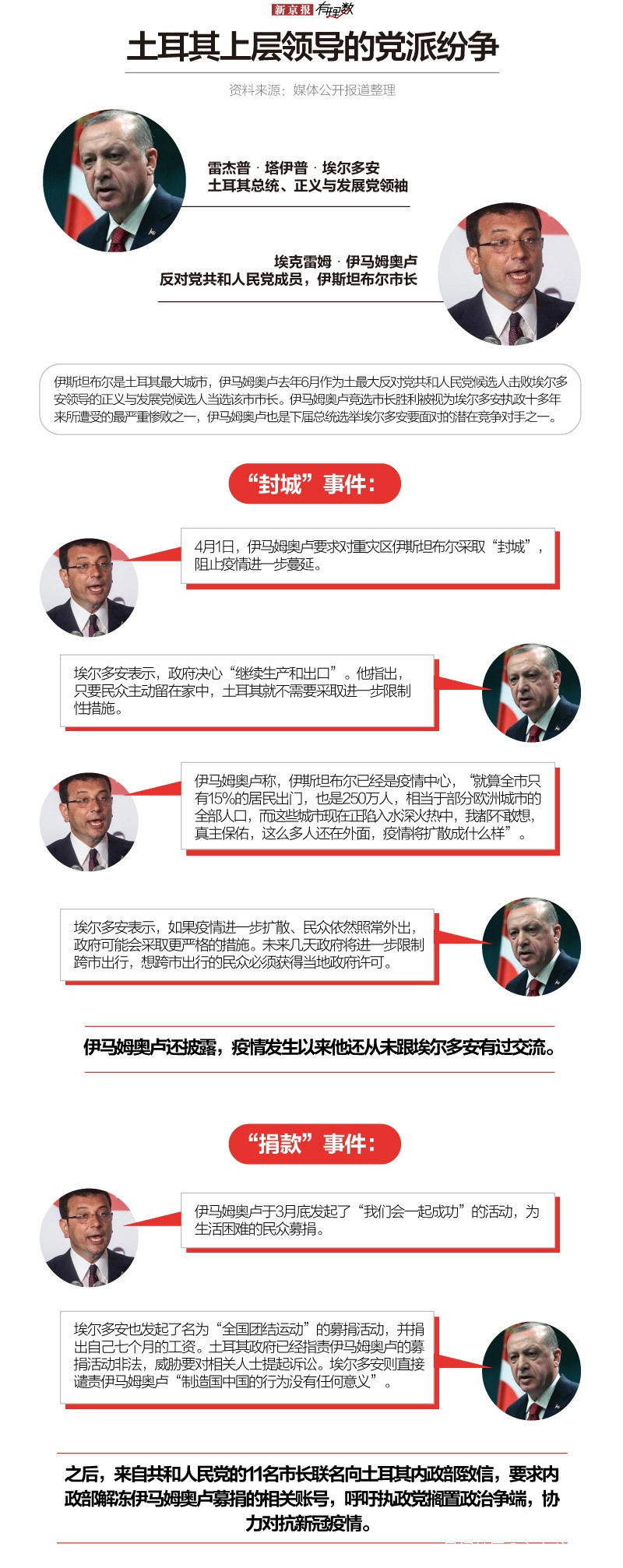 新京报 有理数

土耳其上层领导的党派纷争

资料来源：媒体公开报道整理

雷杰普 · 塔伊普 · 埃尔多安
土耳其总统、正义与发展党领袖

埃克雷姆 · 伊马姆奥卢
反对党共和人民党成员，伊斯坦布尔市长

伊斯坦布尔是土耳其最大城市，伊马姆奥卢去年6月作为土最大反对党共和人民党候选人击败埃尔多安领导的正义与发展党候选人当选该市市长。伊马姆奥卢竞选市长胜利被视为埃尔多安执政十多年来所遭受的最严重惨败之一，伊马姆奥卢也是下届总统选举埃尔多安要面对的潜在竞争对手之一。

“封城”事件：

4月1日，伊马姆奥卢要求对重灾区伊斯坦布尔采取“封城”，阻止疫情进一步蔓延。

埃尔多安表示，政府决心“继续生产和出口”。他指出，只要民众主动留在家中，土耳其就不需要采取进一步限制性措施。

伊马姆奥卢称，伊斯坦布尔已经是疫情中心，“就算全市只有15%的居民出门，也是250万人，相当于部分欧洲城市的全部人口，而这些城市现在正陷入水深火热中，我都不敢想，真主保佑，这么多人还在外面，疫情将扩散成什么样”。

埃尔多安表示，如果疫情进一步扩散、民众依然照常外出，政府可能会采取更严格的措施。未来几天政府将进一步限制跨市出行，想跨市出行的民众必须获得当地政府许可。

伊马姆奥卢还披露，疫情发生以来他还从未跟埃尔多安有过交流。

“捐款”事件：

伊马姆奥卢于3月底发起了“我们会一起成功”的活动，为生活困难的民众募捐。

埃尔多安也发起了名为“全国团结运动”的募捐活动，并捐出自己七个月的工资。土耳其政府已经指责伊马姆奥卢的募捐活动非法，威胁要对相关人士提起诉讼。埃尔多安则直接谴责伊马姆奥卢“制造国中国的行为没有任何意义”。

之后，来自共和人民党的11名市长联名向土耳其内政部致信，要求内政部解冻伊马姆奥卢募捐的相关账号，呼吁执政党搁置政治争端，协力对抗新冠疫情。